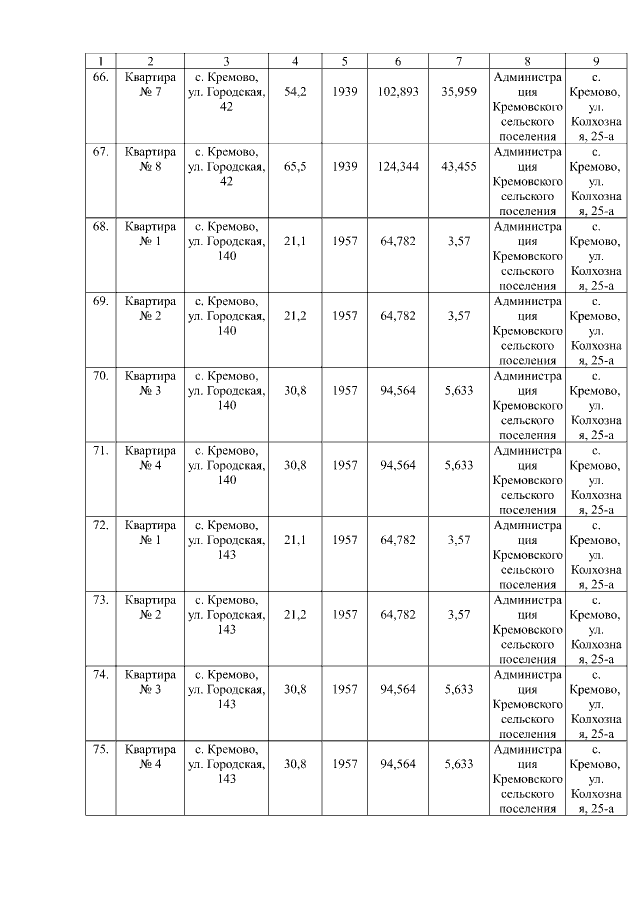 | 1 | 2 | 3 | 4 | 5 | 6 | 7 | 8 | 9 |
|---|---|---|---|---|---|---|---|---|
| 66. | Квартира № 7 | с. Кремово, ул. Городская, 42 | 54,2 | 1939 | 102,893 | 35,959 | Администрация Кремовского сельского поселения | с. Кремово, ул. Колхозная, 25-а |
| 67. | Квартира № 8 | с. Кремово, ул. Городская, 42 | 65,5 | 1939 | 124,344 | 43,455 | Администрация Кремовского сельского поселения | с. Кремово, ул. Колхозная, 25-а |
| 68. | Квартира № 1 | с. Кремово, ул. Городская, 140 | 21,1 | 1957 | 64,782 | 3,57 | Администрация Кремовского сельского поселения | с. Кремово, ул. Колхозная, 25-а |
| 69. | Квартира № 2 | с. Кремово, ул. Городская, 140 | 21,2 | 1957 | 64,782 | 3,57 | Администрация Кремовского сельского поселения | с. Кремово, ул. Колхозная, 25-а |
| 70. | Квартира № 3 | с. Кремово, ул. Городская, 140 | 30,8 | 1957 | 94,564 | 5,633 | Администрация Кремовского сельского поселения | с. Кремово, ул. Колхозная, 25-а |
| 71. | Квартира № 4 | с. Кремово, ул. Городская, 140 | 30,8 | 1957 | 94,564 | 5,633 | Администрация Кремовского сельского поселения | с. Кремово, ул. Колхозная, 25-а |
| 72. | Квартира № 1 | с. Кремово, ул. Городская, 143 | 21,1 | 1957 | 64,782 | 3,57 | Администрация Кремовского сельского поселения | с. Кремово, ул. Колхозная, 25-а |
| 73. | Квартира № 2 | с. Кремово, ул. Городская, 143 | 21,2 | 1957 | 64,782 | 3,57 | Администрация Кремовского сельского поселения | с. Кремово, ул. Колхозная, 25-а |
| 74. | Квартира № 3 | с. Кремово, ул. Городская, 143 | 30,8 | 1957 | 94,564 | 5,633 | Администрация Кремовского сельского поселения | с. Кремово, ул. Колхозная, 25-а |
| 75. | Квартира № 4 | с. Кремово, ул. Городская, 143 | 30,8 | 1957 | 94,564 | 5,633 | Администрация Кремовского сельского поселения | с. Кремово, ул. Колхозная, 25-а |